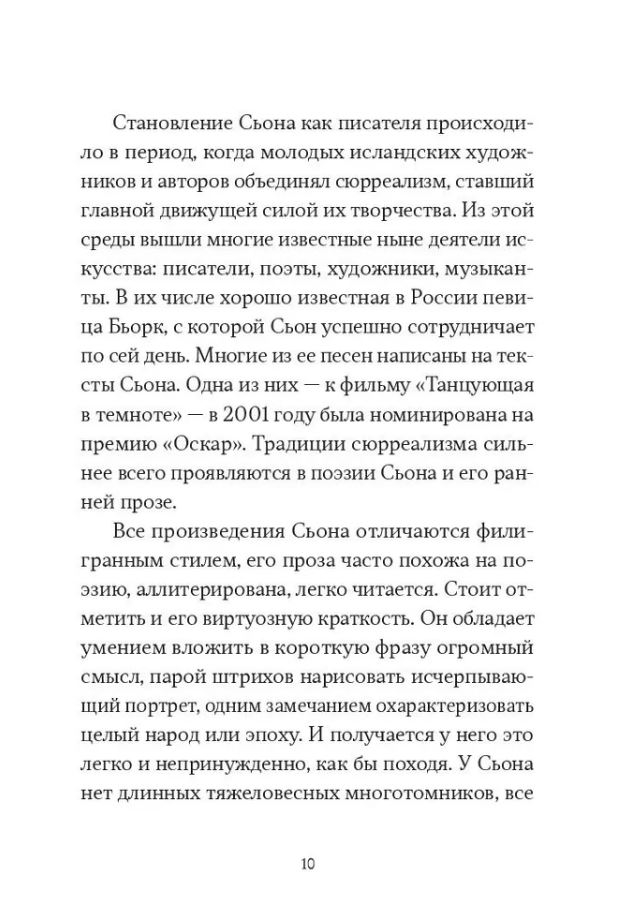 Становление Сьона как писателя происходило в период, когда молодых исландских художников и авторов объединял сюрреализм, ставший главной движущей силой их творчества. Из этой среды вышли многие известные ныне деятели искусства: писатели, поэты, художники, музыканты. В их числе хорошо известная в России певица Бьорк, с которой Сьон успешно сотрудничает по сей день. Многие из ее песен написаны на тексты Сьона. Одна из них — к фильму «Танцующая в темноте» — в 2001 году была номинирована на премию «Оскар». Традиции сюрреализма сильнее всего проявляются в поэзии Сьона и его ранней прозе.

Все произведения Сьона отличаются филигранным стилем, его проза часто похожа на поэзию, аллитерирована, легко читается. Стоит отметить и его виртуозную краткость. Он обладает умением вложить в короткую фразу огромный смысл, парой штрихов нарисовать исчерпывающий портрет, одним замечанием охарактеризовать целый народ или эпоху. И получается у него это легко и непринужденно, как бы походя. У Сьона нет длинных тяжеловесных многотомников, все

10